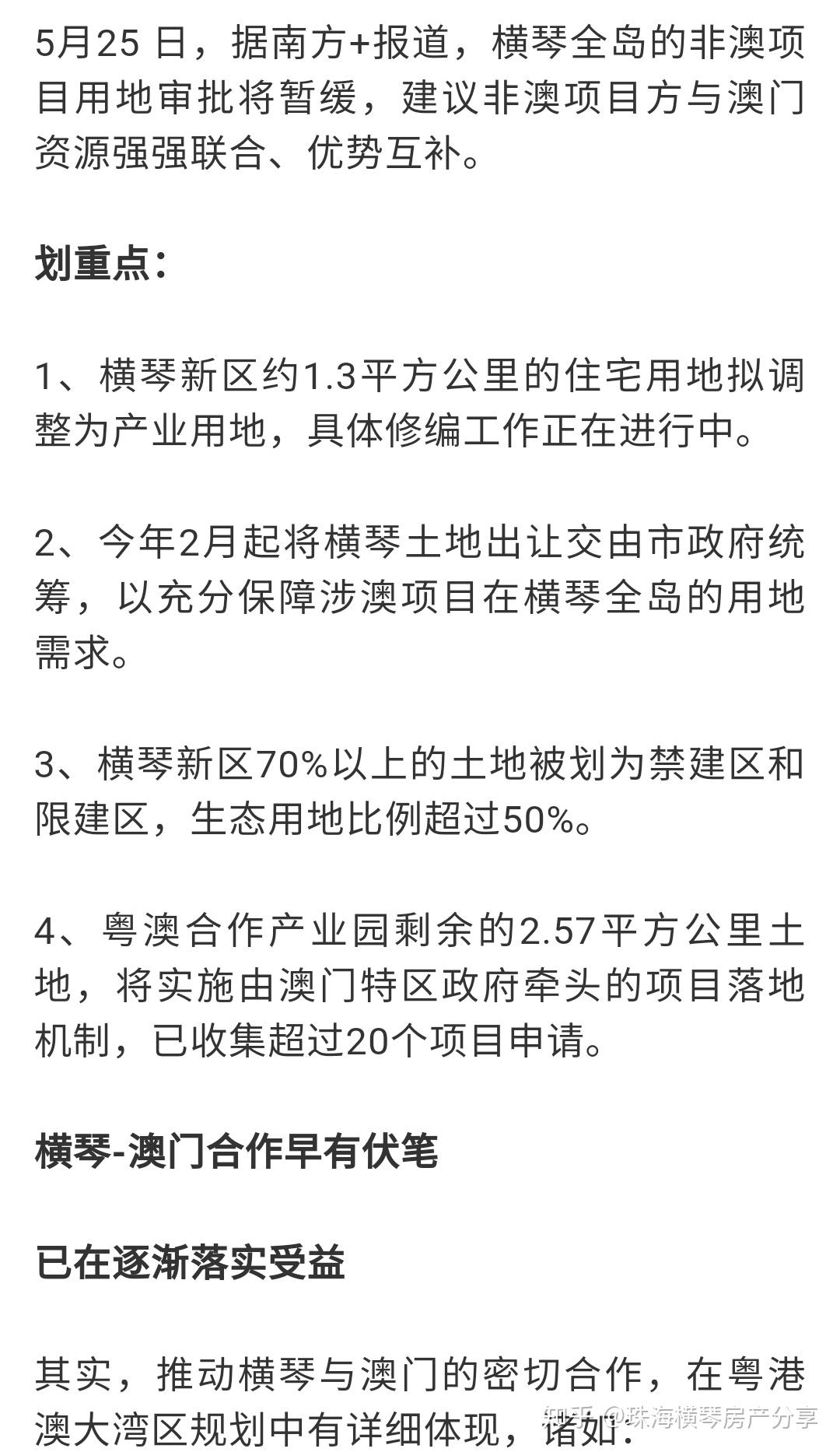 5月25 日，据南方+报道，横琴全岛的非澳项目用地审批将暂缓，建议非澳项目方与澳门资源强强联合、优势互补。

划重点：

1、横琴新区约1.3平方公里的住宅用地拟调整为产业用地，具体修编工作正在进行中。

2、今年2月起将横琴土地出让交由市政府统筹，以充分保障涉澳项目在横琴全岛的用地需求。

3、横琴新区70%以上的土地被划为禁建区和限建区，生态用地比例超过50%。

4、粤澳合作产业园剩余的2.57平方公里土地，将实施由澳门特区政府牵头的项目落地机制，已收集超过20个项目申请。

横琴-澳门合作早有伏笔

已在逐渐落实受益

其实，推动横琴与澳门的密切合作，在粤港澳大湾区规划中有详细体现，诸如：

知乎 @珠海横琴房产分享